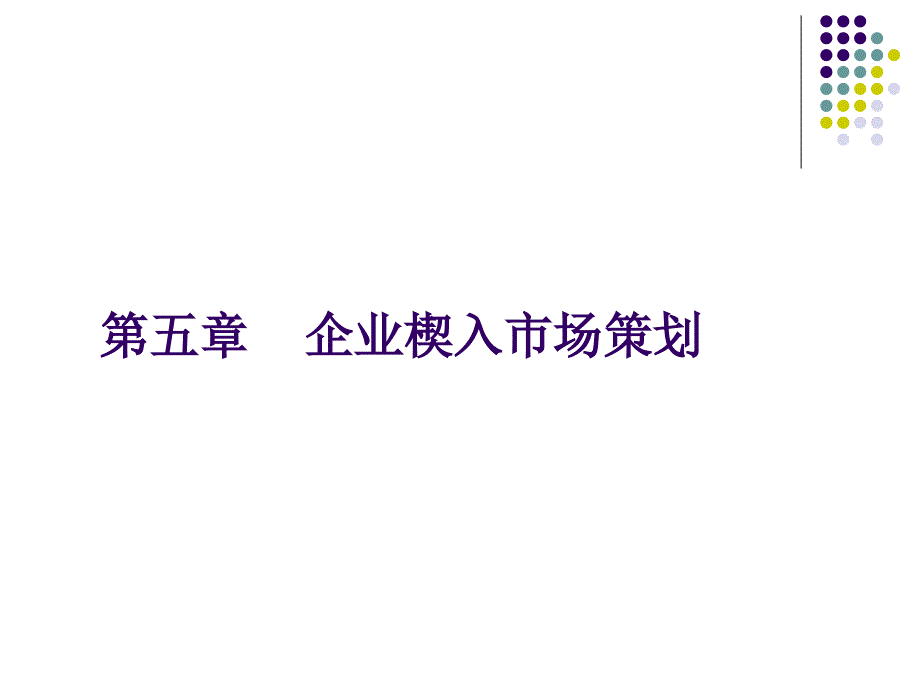 第五章　企业楔入市场策划